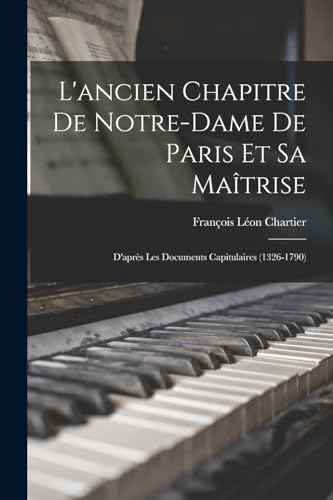 L'ancien Chapitre De Notre-Dame De Paris Et Sa Maîtrise

François Léon Chartier

D'après Les Documents Capitulaires (1326-1790)